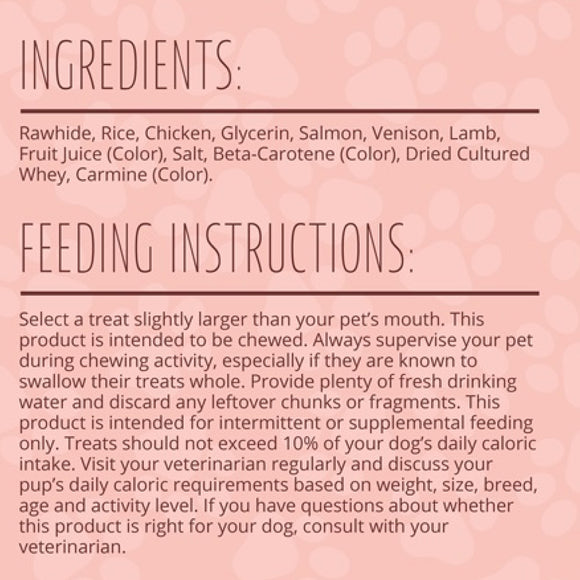 INGREDIENTS:

Rawhide, Rice, Chicken, Glycerin, Salmon, Venison, Lamb, Fruit Juice (Color), Salt, Beta-Carotene (Color), Dried Cultured Whey, Carmine (Color).

FEEDING INSTRUCTIONS:

Select a treat slightly larger than your pet's mouth. This product is intended to be chewed. Always supervise your pet during chewing activity, especially if they are known to swallow their treats whole. Provide plenty of fresh drinking water and discard any leftover chunks or fragments. This product is intended for intermittent or supplemental feeding only. Treats should not exceed 10% of your dog's daily caloric intake. Visit your veterinarian regularly and discuss your pup's daily caloric requirements based on weight, size, breed, age and activity level. If you have questions about whether this product is right for your dog, consult with your veterinarian.